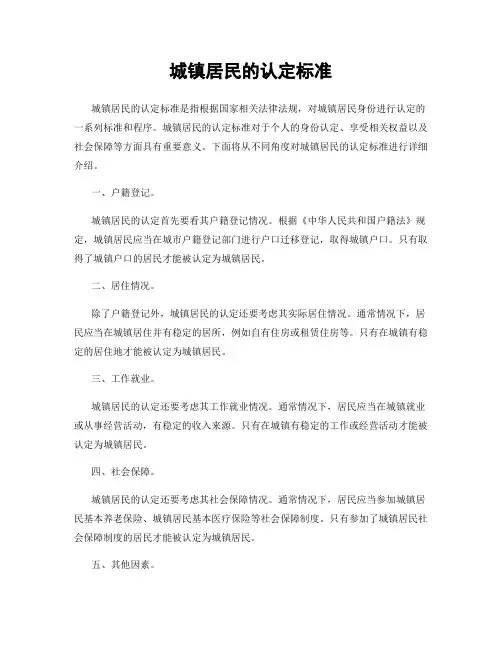 城镇居民的认定标准

城镇居民的认定标准是指根据国家相关法律法规，对城镇居民身份进行认定的一系列标准和程序。城镇居民的认定标准对于个人的身份认定、享受相关权益以及社会保障等方面具有重要意义。下面将从不同角度对城镇居民的认定标准进行详细介绍。

一、户籍登记。

城镇居民的认定首先要看其户籍登记情况。根据《中华人民共和国户籍法》规定，城镇居民应当在城市户籍登记部门进行户口迁移登记，取得城镇户口。只有取得了城镇户口的居民才能被认定为城镇居民。

二、居住情况。

除了户籍登记外，城镇居民的认定还要考虑其实际居住情况。通常情况下，居民应当在城镇居住并有稳定的居所，例如自有住房或租赁住房等。只有在城镇有稳定的居住地才能被认定为城镇居民。

三、工作就业。

城镇居民的认定还要考虑其工作就业情况。通常情况下，居民应当在城镇就业或从事经营活动，有稳定的收入来源。只有在城镇有稳定的工作或经营活动才能被认定为城镇居民。

四、社会保障。

城镇居民的认定还要考虑其社会保障情况。通常情况下，居民应当参加城镇居民基本养老保险、城镇居民基本医疗保险等社会保障制度。只有参加了城镇居民社会保障制度的居民才能被认定为城镇居民。

五、其他因素。